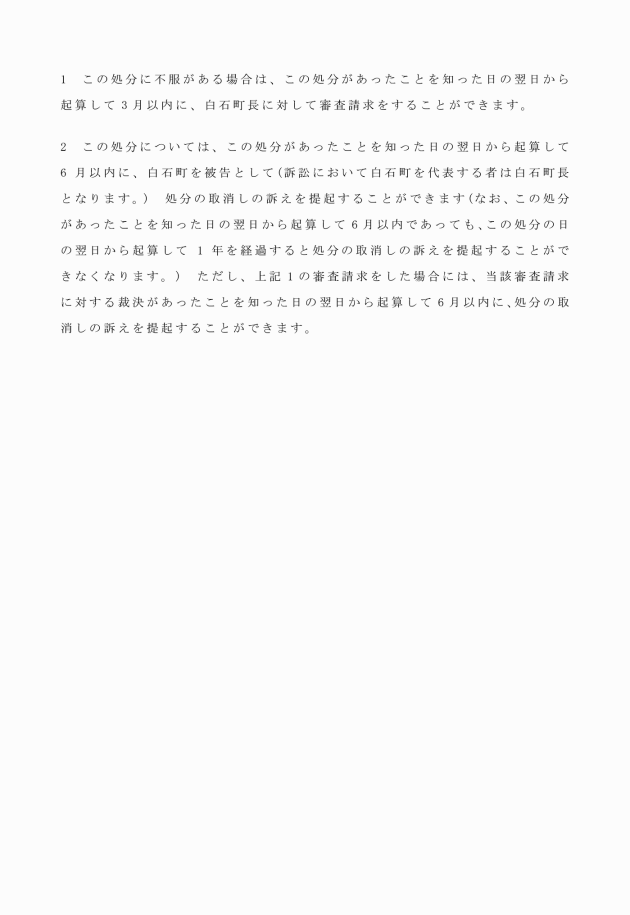 1　この処分に不服がある場合は、この処分があったことを知った日の翌日から起算して３月以内に、白石町長に対して審査請求をすることができます。

2　この処分については、この処分があったことを知った日の翌日から起算して６月以内に、白石町を被告として（訴訟において白石町を代表する者は白石町長となります。）　処分の取消しの訴えを提起することができます（なお、この処分があったことを知った日の翌日から起算して６月以内であっても、この処分の日の翌日から起算して１年を経過すると処分の取消しの訴えを提起することができなくなります。）　ただし、上記１の審査請求をした場合には、当該審査請求に対する裁決があったことを知った日の翌日から起算して６月以内に、処分の取消しの訴えを提起することができます。